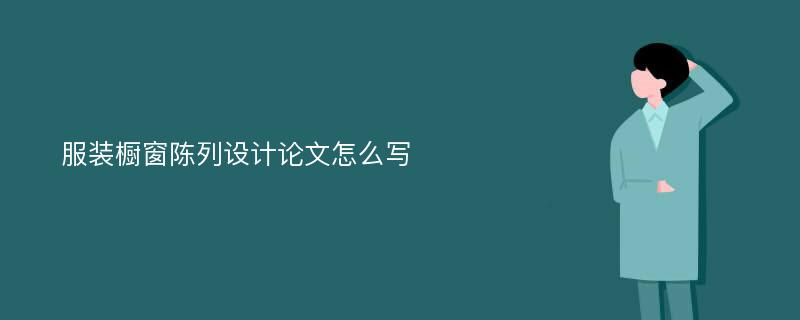 服装橱窗陈列设计论文怎么写